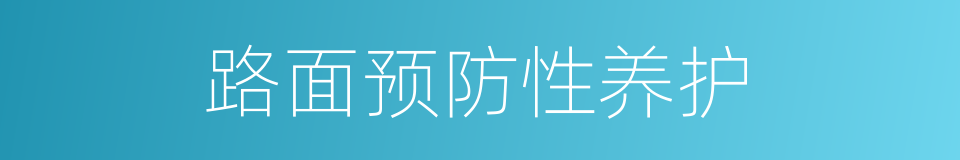 路面预防性养护